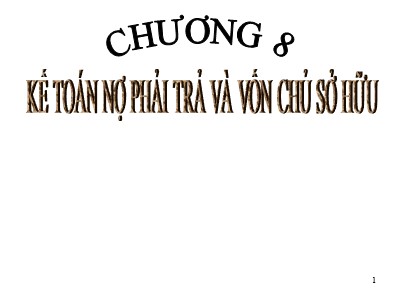 CHƯƠNG 8

KẾ TOÁN NỢ PHẢI TRẢ VÀ VỐN CHỦ SỞ HỮU

1